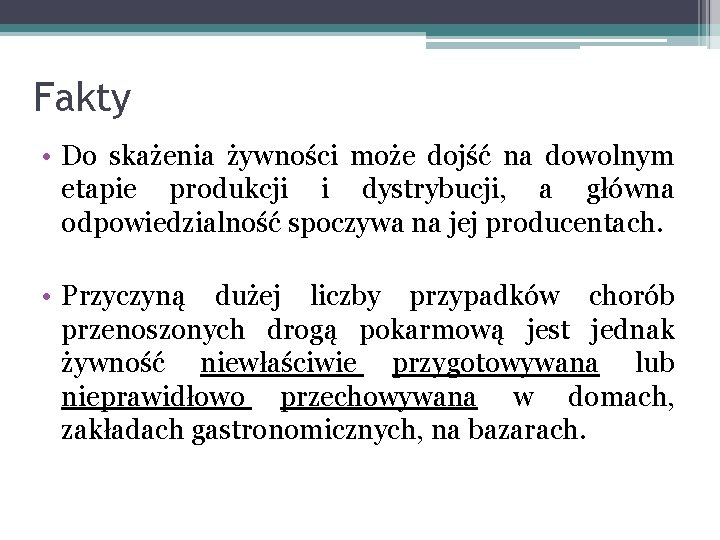 Fakty

• Do skażenia żywności może dojść na dowolnym etapie produkcji i dystrybucji, a główna odpowiedzialność spoczywa na jej producentach.

• Przyczyną dużej liczby przypadków chorób przenoszonych drogą pokarmową jest jednak żywność niewłaściwie przygotowywana lub nieprawidłowo przechowywana w domach, zakładach gastronomicznych, na bazarach.